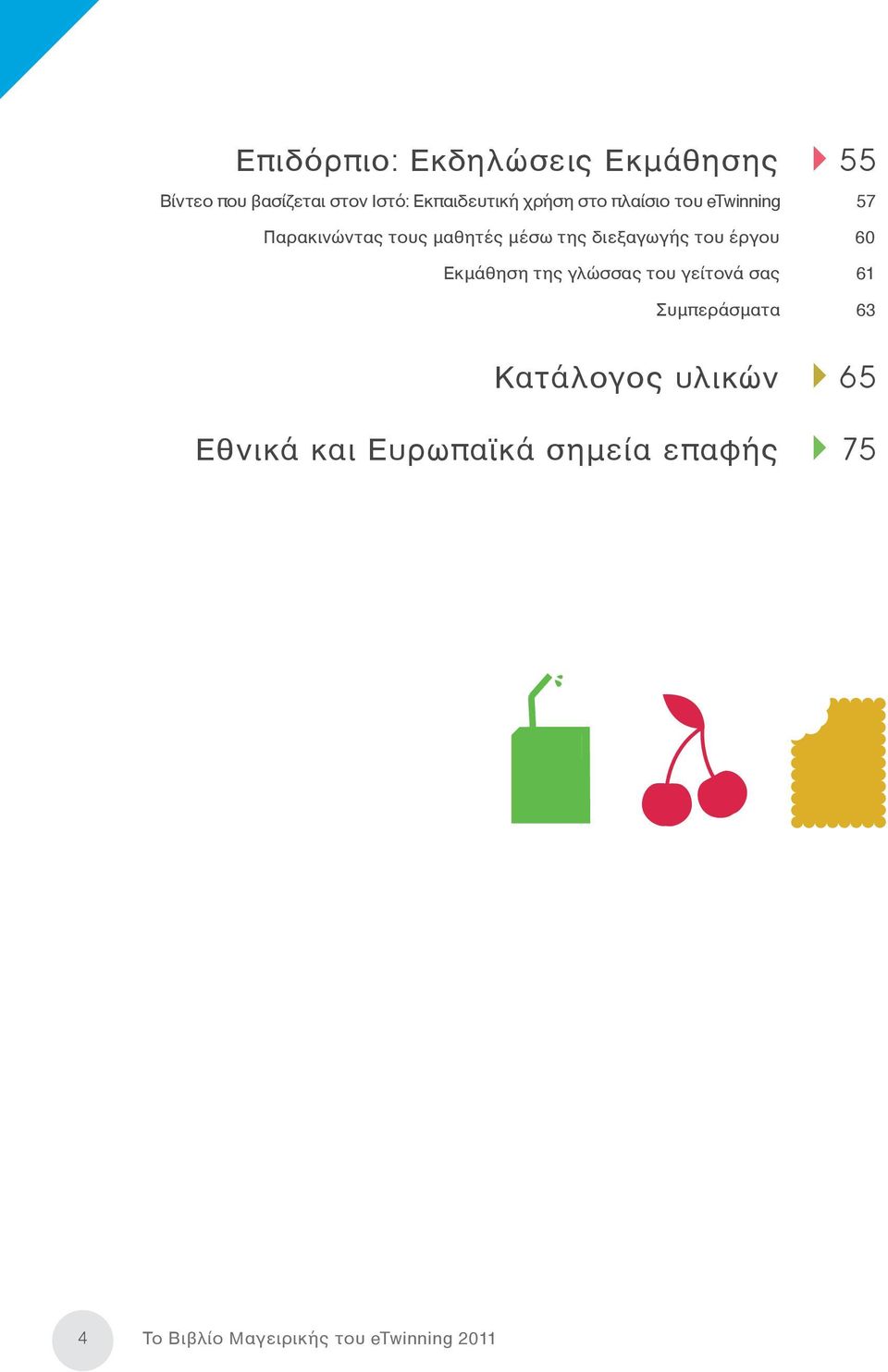 Επιδόρπιο: Εκδηλώσεις Εκμάθησης 55

Βίντεο που βασίζεται στον Ιστό: Εκπαιδευτική χρήση στο πλαίσιο του eTwinning 57

Παρακινώντας τους μαθητές μέσω της διεξαγωγής του έργου 60

Εκμάθηση της γλώσσας του γείτονά σας 61

Συμπεράσματα 63

Κατάλογος υλικών 65

Εθνικά και Ευρωπαϊκά σημεία επαφής 75

4

Το Βιβλίο Μαγειρικής του eTwinning 2011